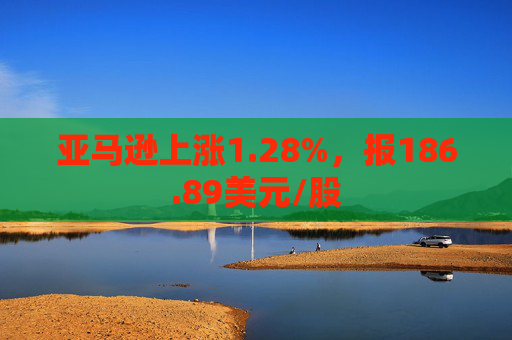 亚马逊上涨1.28%，报186.89美元/股